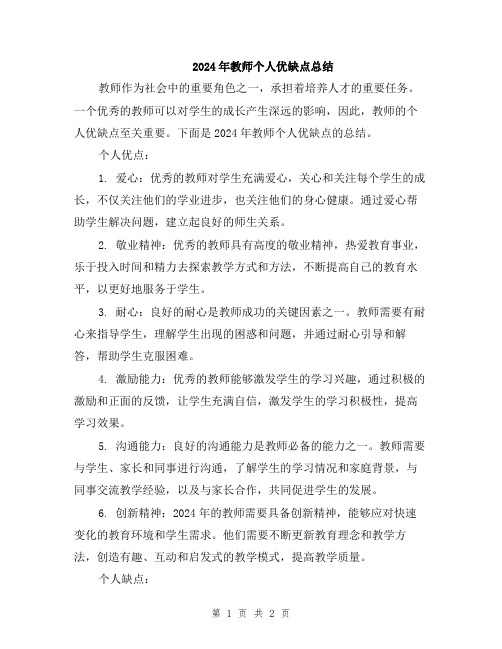 2024年教师个人优缺点总结

教师作为社会中的重要角色之一，承担着培养人才的重要任务。一个优秀的教师可以对学生的成长产生深远的影响，因此，教师的个人优缺点至关重要。下面是2024年教师个人优缺点的总结。

个人优点：

1. 爱心：优秀的教师对学生充满爱心，关心和关注每个学生的成长，不仅关注他们的学业进步，也关注他们的身心健康。通过爱心帮助学生解决问题，建立起良好的师生关系。

2. 敬业精神：优秀的教师具有高度的敬业精神，热爱教育事业，乐于投入时间和精力去探索教学方式和方法，不断提高自己的教育水平，以更好地服务于学生。

3. 耐心：良好的耐心是教师成功的关键因素之一。教师需要有耐心来指导学生，理解学生出现的困惑和问题，并通过耐心引导和解答，帮助学生克服困难。

4. 激励能力：优秀的教师能够激发学生的学习兴趣，通过积极的激励和正面的反馈，让学生充满自信，激发学生的学习积极性，提高学习效果。

5. 沟通能力：良好的沟通能力是教师必备的能力之一。教师需要与学生、家长和同事进行沟通，了解学生的学习情况和家庭背景，与同事交流教学经验，以及与家长合作，共同促进学生的发展。

6. 创新精神：2024年的教师需要具备创新精神，能够应对快速变化的教育环境和学生需求。他们需要不断更新教育理念和教学方法，创造有趣、互动和启发式的教学模式，提高教学质量。

个人缺点：

第 1 页 共 2 页